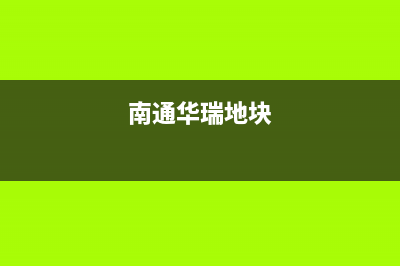 南通华瑞地块